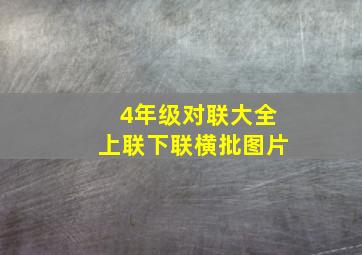 4年级对联大全
上联下联横批图片